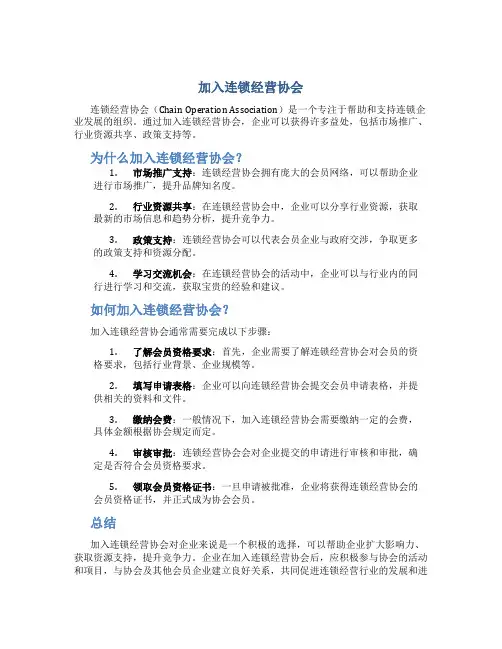 加入连锁经营协会

连锁经营协会（Chain Operation Association）是一个专注于帮助和支持连锁企业发展的组织。通过加入连锁经营协会，企业可以获得许多益处，包括市场推广、行业资源共享、政策支持等。

为什么加入连锁经营协会？

1. 市场推广支持：连锁经营协会拥有庞大的会员网络，可以帮助企业进行市场推广，提升品牌知名度。

2. 行业资源共享：在连锁经营协会中，企业可以分享行业资源，获取最新的市场信息和趋势分析，提升竞争力。

3. 政策支持：连锁经营协会可以代表会员企业与政府交涉，争取更多的政策支持和资源分配。

4. 学习交流机会：在连锁经营协会的活动中，企业可以与行业内的同行进行学习和交流，获取宝贵的经验和建议。

如何加入连锁经营协会？

加入连锁经营协会通常需要完成以下步骤：

1. 了解会员资格要求：首先，企业需要了解连锁经营协会对会员的资格要求，包括行业背景、企业规模等。

2. 填写申请表格：企业可以向连锁经营协会提交会员申请表格，并提供相关的资料和文件。

3. 缴纳会费：一般情况下，加入连锁经营协会需要缴纳一定的会费，具体金额根据协会规定而定。

4. 审核审批：连锁经营协会会对企业提交的申请进行审核和审批，确定是否符合会员资格要求。

5. 领取会员资格证书：一旦申请被批准，企业将获得连锁经营协会的会员资格证书，并正式成为协会会员。

总结

加入连锁经营协会对企业来说是一个积极的选择，可以帮助企业扩大影响力、获取资源支持，提升竞争力。企业在加入连锁经营协会后，应积极参与协会的活动和项目，与协会及其他会员企业建立良好关系，共同促进连锁经营行业的发展和进